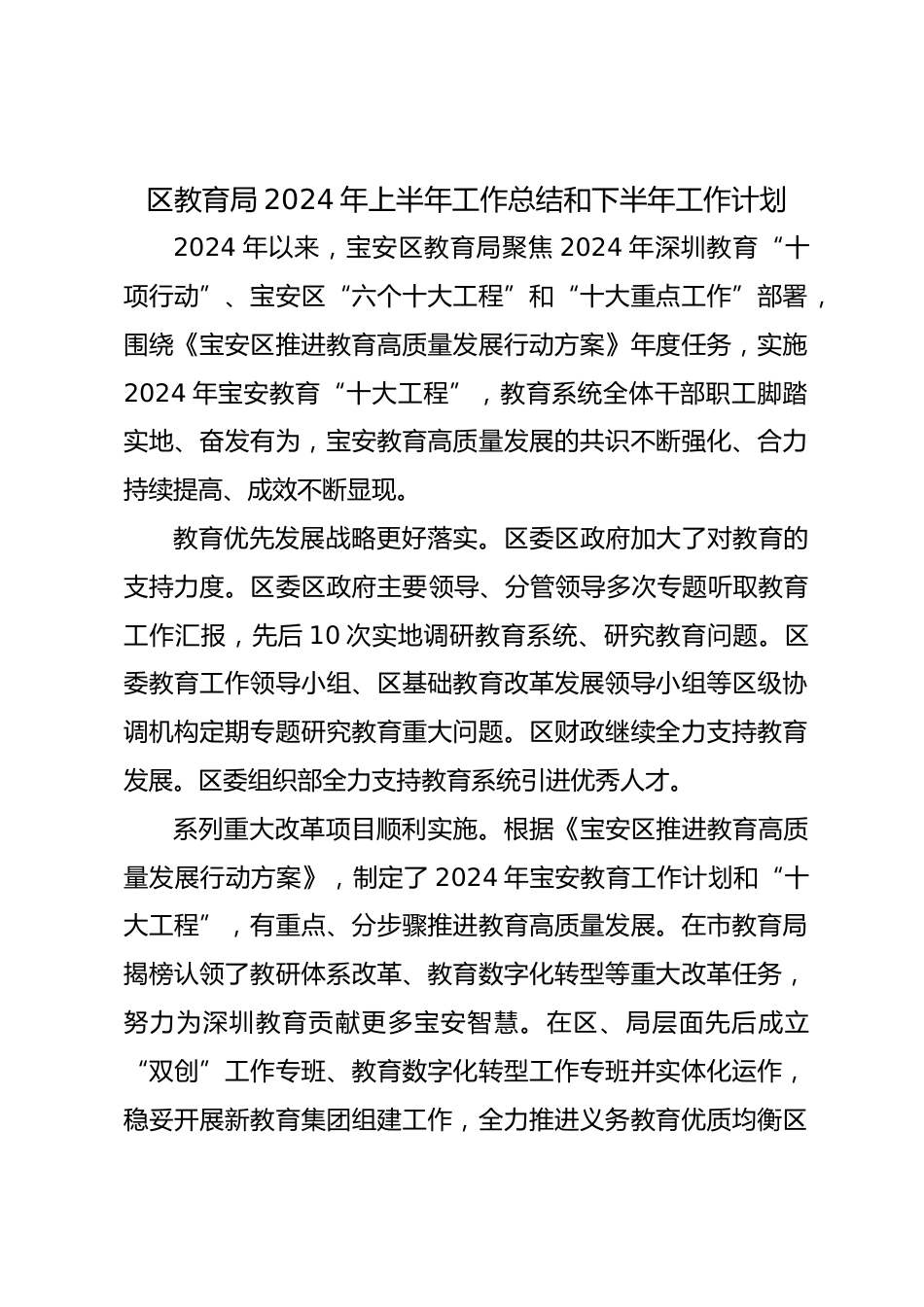 区教育局2024年上半年工作总结和下半年工作计划

2024年以来，宝安区教育局聚焦2024年深圳教育“十项行动”、宝安区“六个十大工程”和“十大重点工作”部署，围绕《宝安区推进教育高质量发展行动方案》年度任务，实施2024年宝安教育“十大工程”，教育系统全体干部职工脚踏实地、奋发有为，宝安教育高质量发展的共识不断强化、合力持续提高、成效不断显现。

教育优先发展战略更好落实。区委区政府加大了对教育的支持力度。区委区政府主要领导、分管领导多次专题听取教育工作汇报，先后10次实地调研教育系统、研究教育问题。区委教育工作领导小组、区基础教育改革发展领导小组等区级协调机构定期专题研究教育重大问题。区财政继续全力支持教育发展。区委组织部全力支持教育系统引进优秀人才。

系列重大改革项目顺利实施。根据《宝安区推进教育高质量发展行动方案》，制定了2024年宝安教育工作计划和“十大工程”，有重点、分步骤推进教育高质量发展。在市教育局揭榜认领了教研体系改革、教育数字化转型等重大改革任务，努力为深圳教育贡献更多宝安智慧。在区、局层面先后成立“双创”工作专班、教育数字化转型工作专班并实体化运作，稳妥开展新教育集团组建工作，全力推进义务教育优质均衡区